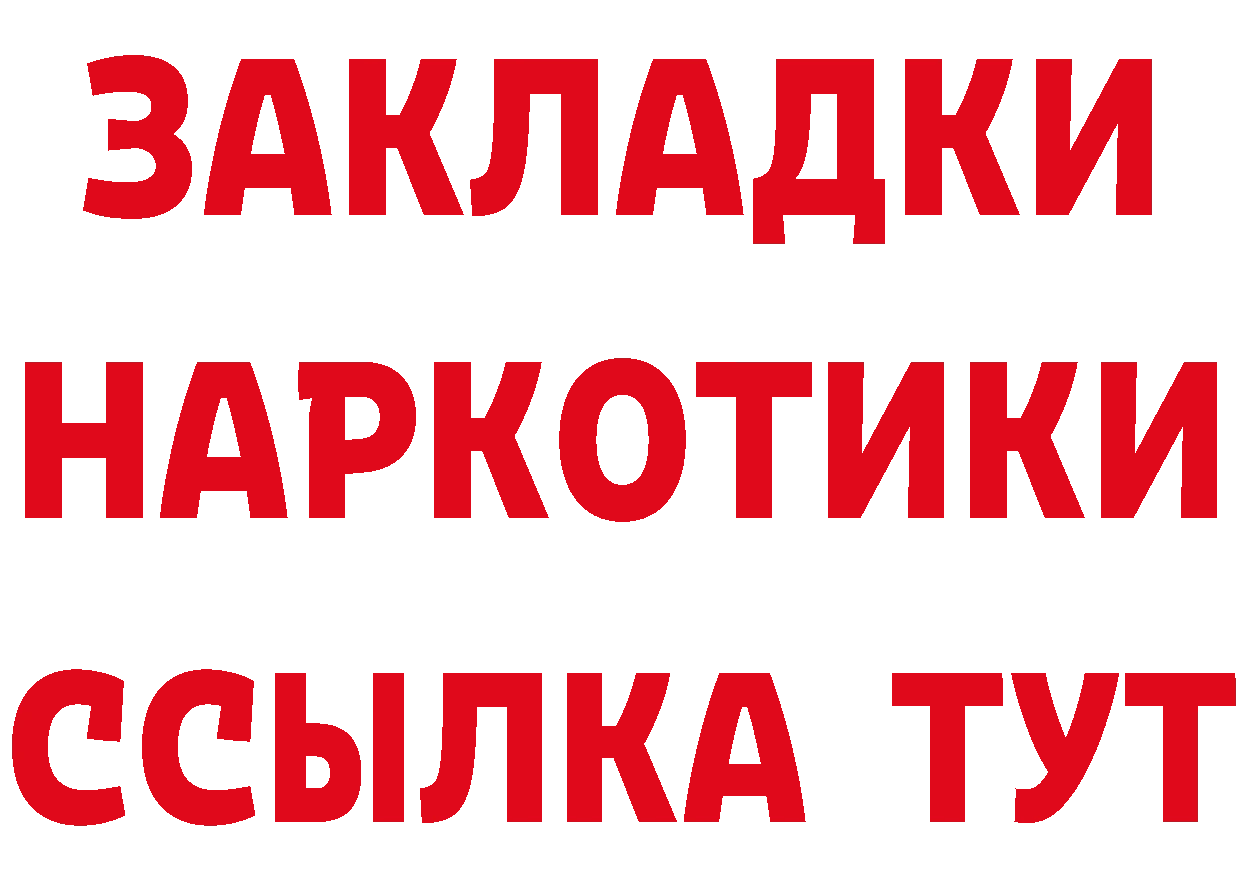 ЗАКЛАДКИ
НАРКОТИКИ
ССЫЛКА ТУТ